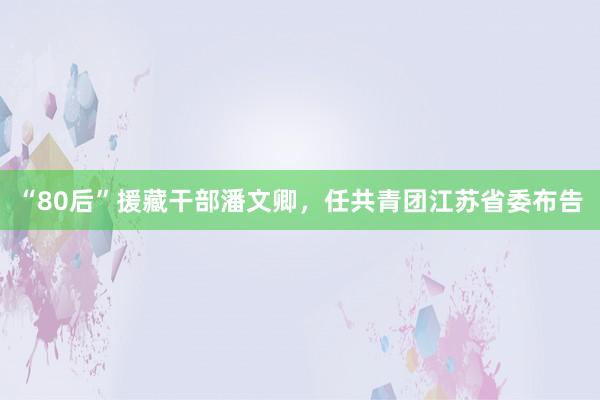 “80后”援藏干部潘文卿，任共青团江苏省委布告